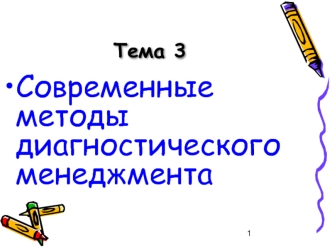 Тема 3

• Современные методы диагностического менеджмента

1